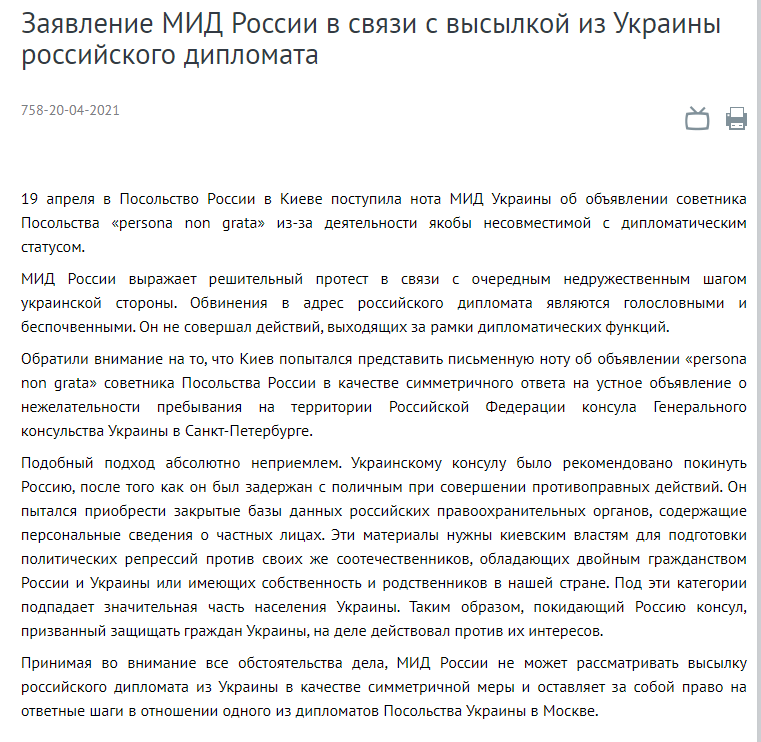 Заявление МИД России в связи с высылкой из Украины российского дипломата

758-20-04-2021

19 апреля в Посольство России в Киеве поступила нота МИД Украины об объявлении советника Посольства «persona non grata» из-за деятельности якобы несовместимой с дипломатическим статусом.

МИД России выражает решительный протест в связи с очередным недружественным шагом украинской стороны. Обвинения в адрес российского дипломата являются голословными и беспочвенными. Он не совершал действий, выходящих за рамки дипломатических функций.

Обратили внимание на то, что Киев попытался представить письменную ноту об объявлении «persona non grata» советника Посольства России в качестве симметричного ответа на устное объявление о нежелательности пребывания на территории Российской Федерации консула Генерального консульства Украины в Санкт-Петербурге.

Подобный подход абсолютно неприемлем. Украинскому консулу было рекомендовано покинуть Россию, после того как он был задержан с поличным при совершении противоправных действий. Он пытался приобрести закрытые базы данных российских правоохранительных органов, содержащие персональные сведения о частных лицах. Эти материалы нужны киевским властям для подготовки политических репрессий против своих же соотечественников, обладающих двойным гражданством России и Украины или имеющих собственность и родственников в нашей стране. Под эти категории подпадает значительная часть населения Украины. Таким образом, покидающий Россию консул, призванный защищать граждан Украины, на деле действовал против их интересов.

Принимая во внимание все обстоятельства дела, МИД России не может рассматривать высылку российского дипломата из Украины в качестве симметричной меры и оставляет за собой право на ответные шаги в отношении одного из дипломатов Посольства Украины в Москве.